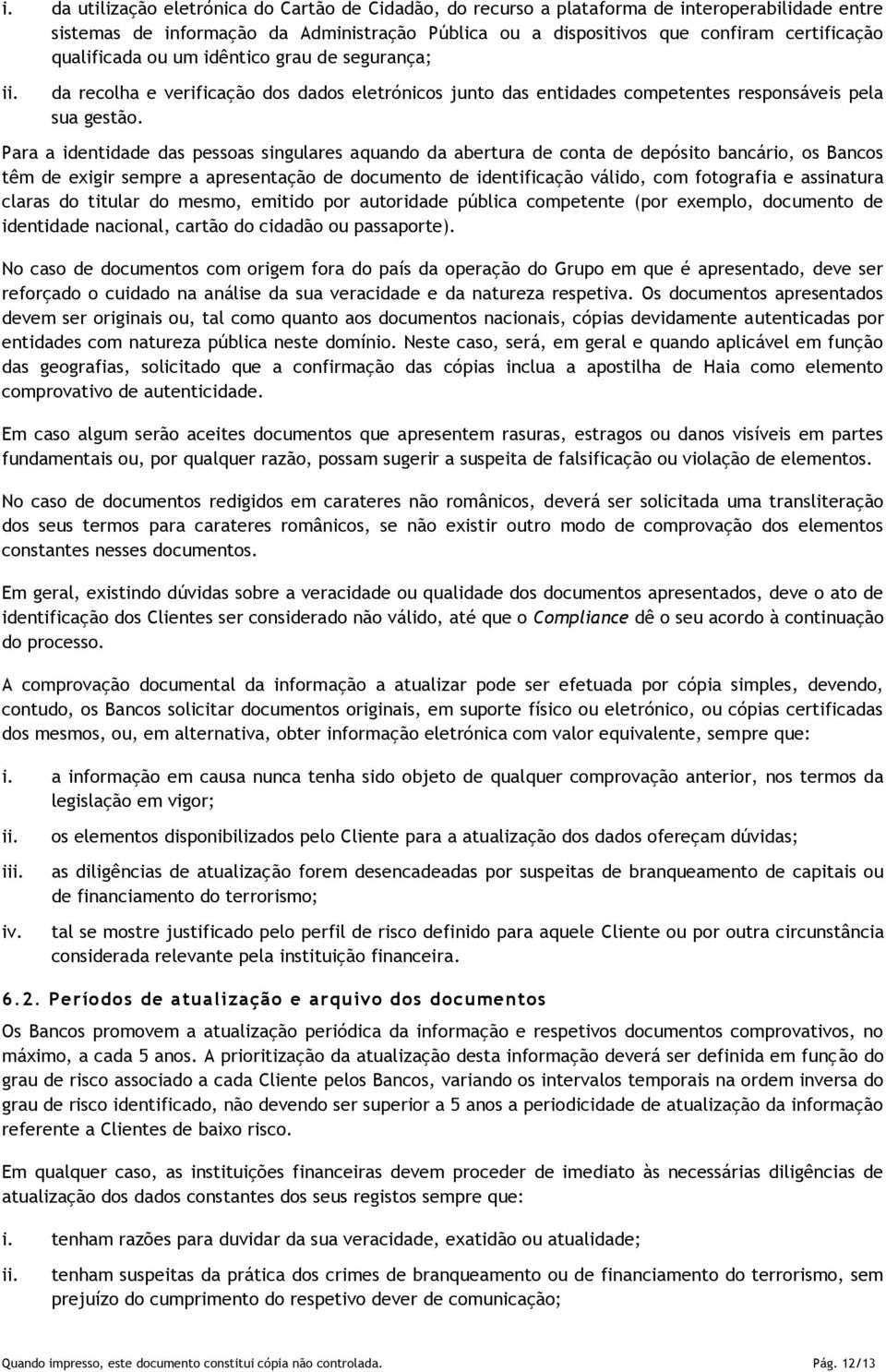 i. da utilização eletrónica do Cartão de Cidadão, do recurso a plataforma de interoperabilidade entre sistemas de informação da Administração Pública ou a dispositivos que confiram certificação qualificada ou um idêntico grau de segurança;

ii. da recolha e verificação dos dados eletrónicos junto das entidades competentes responsáveis pela sua gestão.

Para a identidade das pessoas singulares aquando da abertura de conta de depósito bancário, os Bancos têm de exigir sempre a apresentação de documento de identificação válido, com fotografia e assinatura claras do titular do mesmo, emitido por autoridade pública competente (por exemplo, documento de identidade nacional, cartão do cidadão ou passaporte).

No caso de documentos com origem fora do país da operação do Grupo em que é apresentado, deve ser reforçado o cuidado na análise da sua veracidade e da natureza respetiva. Os documentos apresentados devem ser originais ou, tal como quanto aos documentos nacionais, cópias devidamente autenticadas por entidades com natureza pública neste domínio. Neste caso, será, em geral e quando aplicável em função das geografias, solicitado que a confirmação das cópias inclua a apostilha de Haia como elemento comprovativo de autenticidade.

Em caso algum serão aceites documentos que apresentem rasuras, estragos ou danos visíveis em partes fundamentais ou, por qualquer razão, possam sugerir a suspeita de falsificação ou violação de elementos.

No caso de documentos redigidos em carateres não românicos, deverá ser solicitada uma transliteração dos seus termos para carateres românicos, se não existir outro modo de comprovação dos elementos constantes nesses documentos.

Em geral, existindo dúvidas sobre a veracidade ou qualidade dos documentos apresentados, deve o ato de identificação dos Clientes ser considerado não válido, até que o Compliance dê o seu acordo à continuação do processo.

A comprovação documental da informação a atualizar pode ser efetuada por cópia simples, devendo, contudo, os Bancos solicitar documentos originais, em suporte físico ou eletrónico, ou cópias certificadas dos mesmos, ou, em alternativa, obter informação eletrónica com valor equivalente, sempre que:

i. a informação em causa nunca tenha sido objeto de qualquer comprovação anterior, nos termos da legislação em vigor;

ii. os elementos disponibilizados pelo Cliente para a atualização dos dados ofereçam dúvidas;

iii. as diligências de atualização forem desencadeadas por suspeitas de branqueamento de capitais ou de financiamento do terrorismo;

iv. tal se mostre justificado pelo perfil de risco definido para aquele Cliente ou por outra circunstância considerada relevante pela instituição financeira.

6.2. Períodos de atualização e arquivo dos documentos

Os Bancos promovem a atualização periódica da informação e respetivos documentos comprovativos, no máximo, a cada 5 anos. A prioritização da atualização desta informação deverá ser definida em função do grau de risco associado a cada Cliente pelos Bancos, variando os intervalos temporais na ordem inversa do grau de risco identificado, não devendo ser superior a 5 anos a periodicidade de atualização da informação referente a Clientes de baixo risco.

Em qualquer caso, as instituições financeiras devem proceder de imediato às necessárias diligências de atualização dos dados constantes dos seus registos sempre que:

i. tenham razões para duvidar da sua veracidade, exatidão ou atualidade;

ii. tenham suspeitas da prática dos crimes de branqueamento ou de financiamento do terrorismo, sem prejuízo do cumprimento do respetivo dever de comunicação;

Quando impresso, este documento constitui cópia não controlada. Pág. 12/13